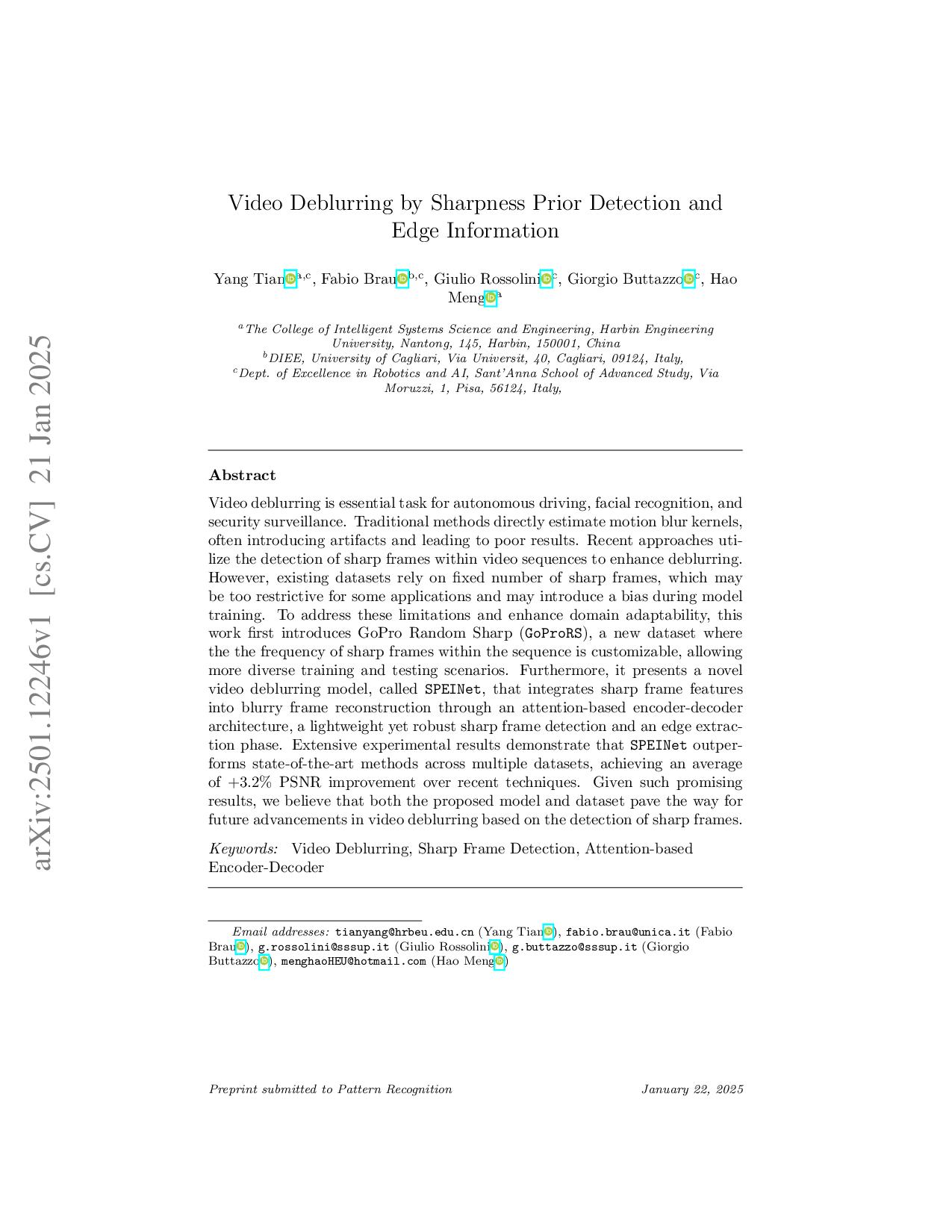 arXiv:2501.12246v1 [cs.CV] 21 Jan 2025

Video Deblurring by Sharpness Prior Detection and Edge Information

Yang Tian$^{a,c}$, Fabio Brau$^{b,c}$, Giulio Rossolini$^{c}$, Giorgio Buttazzo$^{c}$, Hao Meng$^{a}$

$^{a}$The College of Intelligent Systems Science and Engineering, Harbin Engineering University, Nantong, 145, Harbin, 150001, China
$^{b}$DIEE, University of Cagliari, Via Universit, 40, Cagliari, 09124, Italy,
$^{c}$Dept. of Excellence in Robotics and AI, Sant'Anna School of Advanced Study, Via Moruzzi, 1, Pisa, 56124, Italy,

Abstract

Video deblurring is essential task for autonomous driving, facial recognition, and security surveillance. Traditional methods directly estimate motion blur kernels, often introducing artifacts and leading to poor results. Recent approaches utilize the detection of sharp frames within video sequences to enhance deblurring. However, existing datasets rely on fixed number of sharp frames, which may be too restrictive for some applications and may introduce a bias during model training. To address these limitations and enhance domain adaptability, this work first introduces GoPro Random Sharp (GoProRS), a new dataset where the the frequency of sharp frames within the sequence is customizable, allowing more diverse training and testing scenarios. Furthermore, it presents a novel video deblurring model, called SPEINet, that integrates sharp frame features into blurry frame reconstruction through an attention-based encoder-decoder architecture, a lightweight yet robust sharp frame detection and an edge extraction phase. Extensive experimental results demonstrate that SPEINet outperforms state-of-the-art methods across multiple datasets, achieving an average of +3.2% PSNR improvement over recent techniques. Given such promising results, we believe that both the proposed model and dataset pave the way for future advancements in video deblurring based on the detection of sharp frames.

Keywords: Video Deblurring, Sharp Frame Detection, Attention-based Encoder-Decoder

Email addresses: tianyang@hrbeu.edu.cn (Yang Tian), fabio.brau@unica.it (Fabio Brau), g.rossolini@sssup.it (Giulio Rossolini), g.buttazzo@sssup.it (Giorgio Buttazzo), menghaoHEU@hotmail.com (Hao Meng)

Preprint submitted to Pattern Recognition January 22, 2025